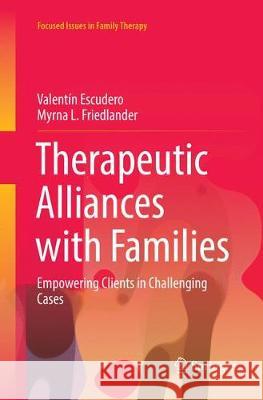 Focused Issues in Family Therapy

Valentín Escudero
Myrna L. Friedlander

Therapeutic Alliances with Families

Empowering Clients in Challenging Cases

Kraina Książek